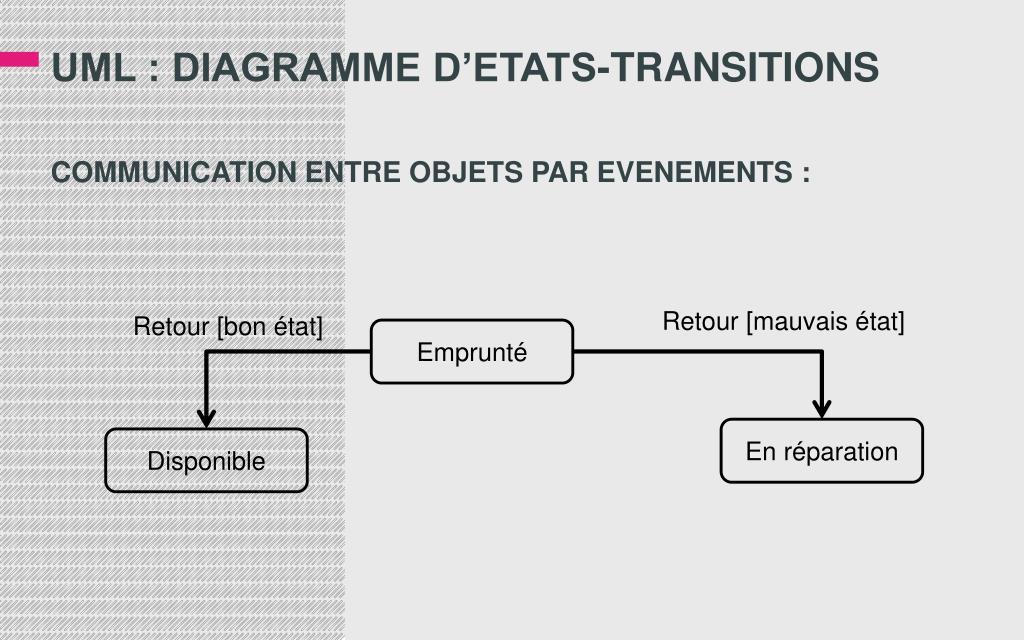 UML : DIAGRAMME D’ETATS-TRANSITIONS

COMMUNICATION ENTRE OBJETS PAR EVENEMENTS :

Retour [bon état]

Emprunté

Retour [mauvais état]

Disponible

En réparation